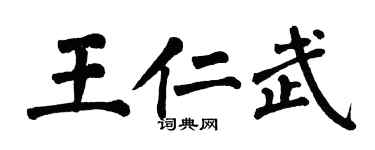 王仁武

词典网